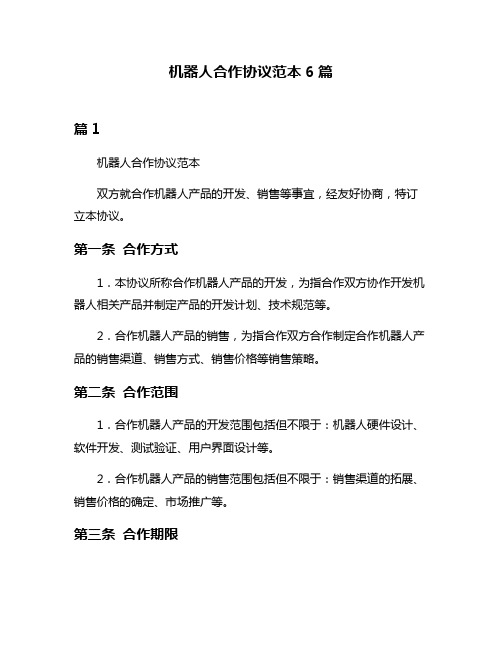 机器人合作协议范本 6 篇

篇 1

机器人合作协议范本

双方就合作机器人产品的开发、销售等事宜，经友好协商，特订立本协议。

第一条 合作方式

1．本协议所称合作机器人产品的开发，为指合作双方协作开发机器人相关产品并制定产品的开发计划、技术规范等。

2．合作机器人产品的销售，为指合作双方合作制定合作机器人产品的销售渠道、销售方式、销售价格等销售策略。

第二条 合作范围

1．合作机器人产品的开发范围包括但不限于：机器人硬件设计、软件开发、测试验证、用户界面设计等。

2．合作机器人产品的销售范围包括但不限于：销售渠道的拓展、销售价格的确定、市场推广等。

第三条 合作期限